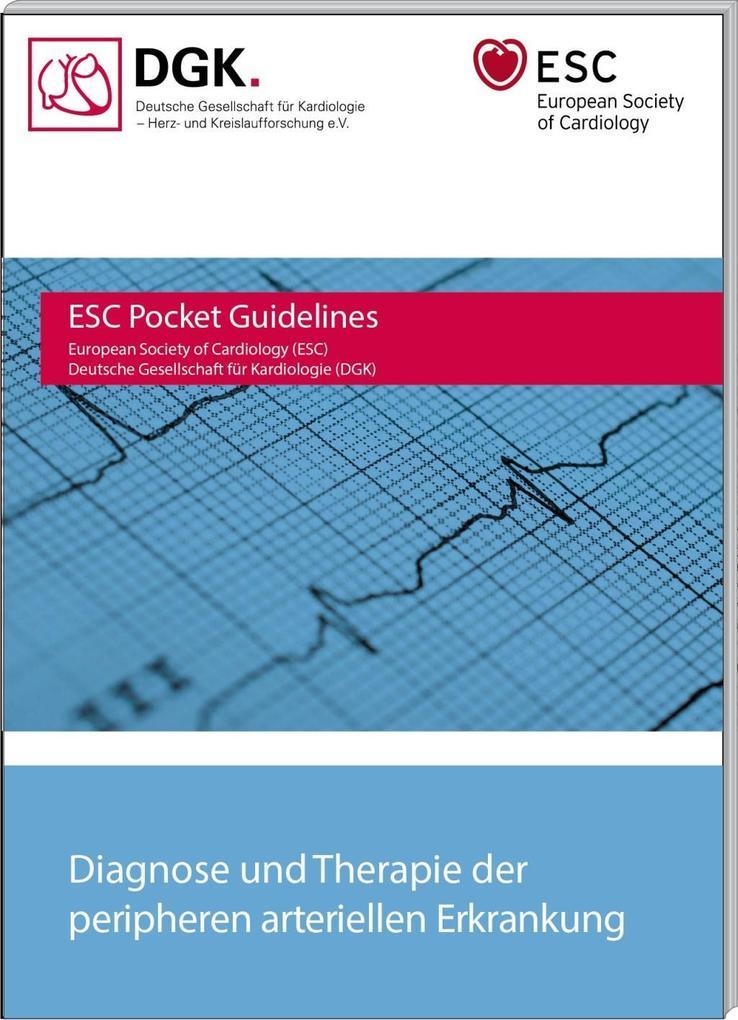 DGK.
Deutsche Gesellschaft für Kardiologie
– Herz- und Kreislaufforschung e.V.

ESC
European Society
of Cardiology

ESC Pocket Guidelines
European Society of Cardiology (ESC)
Deutsche Gesellschaft für Kardiologie (DGK)

III

Diagnose und Therapie der peripheren arteriellen Erkrankung